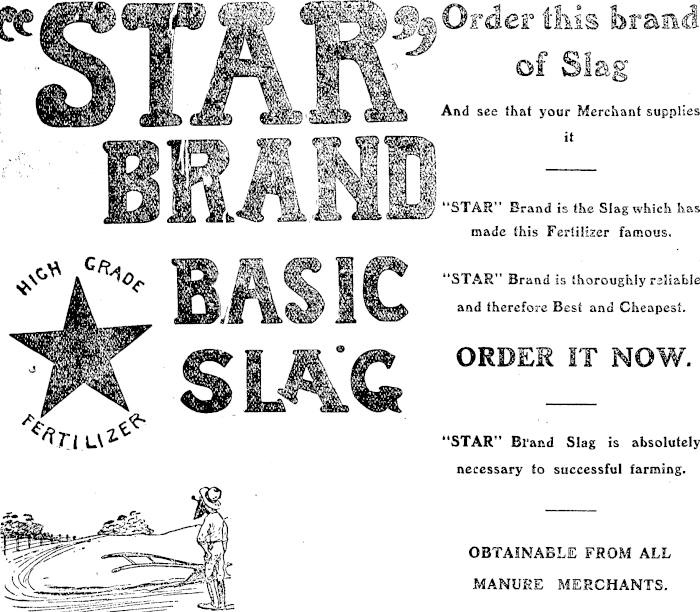 "STAR"
BRAND

HIGH GRADE
FERTILIZER

BASIC
SLAG

Order this brand of Slag

And see that your Merchant supplies it

"STAR" Brand is the Slag which has made this Fertilizer famous.

"STAR" Brand is thoroughly reliable and therefore Best and Cheapest.

ORDER IT NOW.

"STAR" Brand Slag is absolutely necessary to successful farming.

OBTAINABLE FROM ALL
MANURE MERCHANTS.